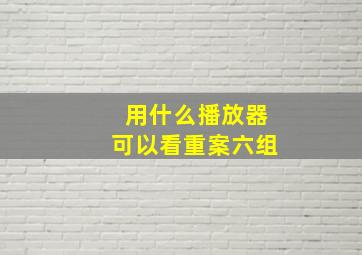 用什么播放器
可以看重案六组